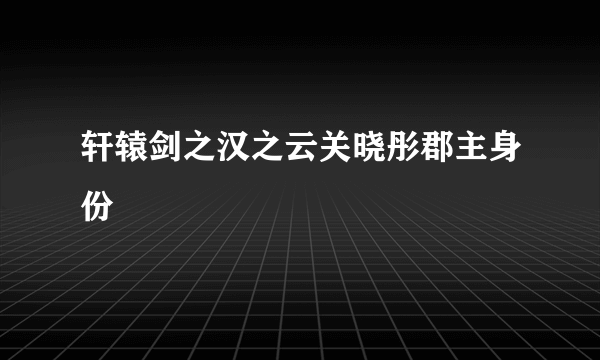 轩辕剑之汉之云关晓彤郡主身份